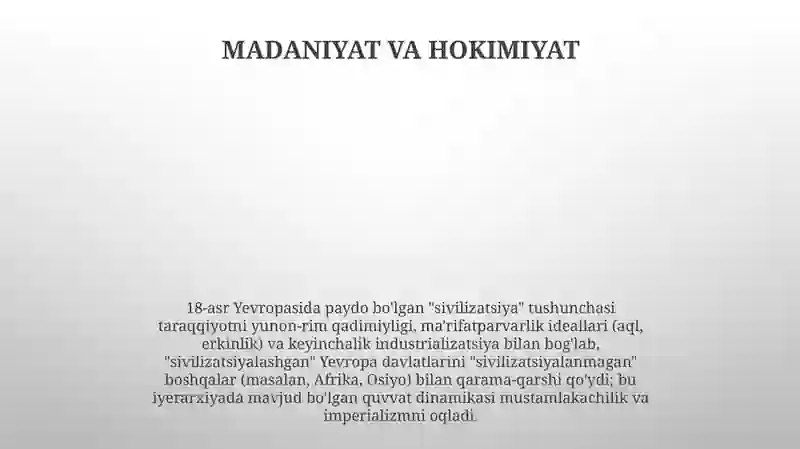 MADANIYAT VA HOKIMIYAT

18-asr Yevropasida paydo bo'lgan "sivilizatsiya" tushunchasi taraqqiyotni yunon-rim qadimiyligi, ma'rifatparvarlik ideallari (aql, erkinlik) va keyinchalik industrializatsiya bilan bog'lab, "sivilizatsiyalashgan" Yevropa davlatlarini "sivilizatsiyalanmagan" boshqalar (masalan, Afrika, Osiyo) bilan qarama-qarshi qo'ydi; bu iyerarxiyada mavjud bo'lgan quvvat dinamikasi mustamlakachilik va imperializmni oqladi.